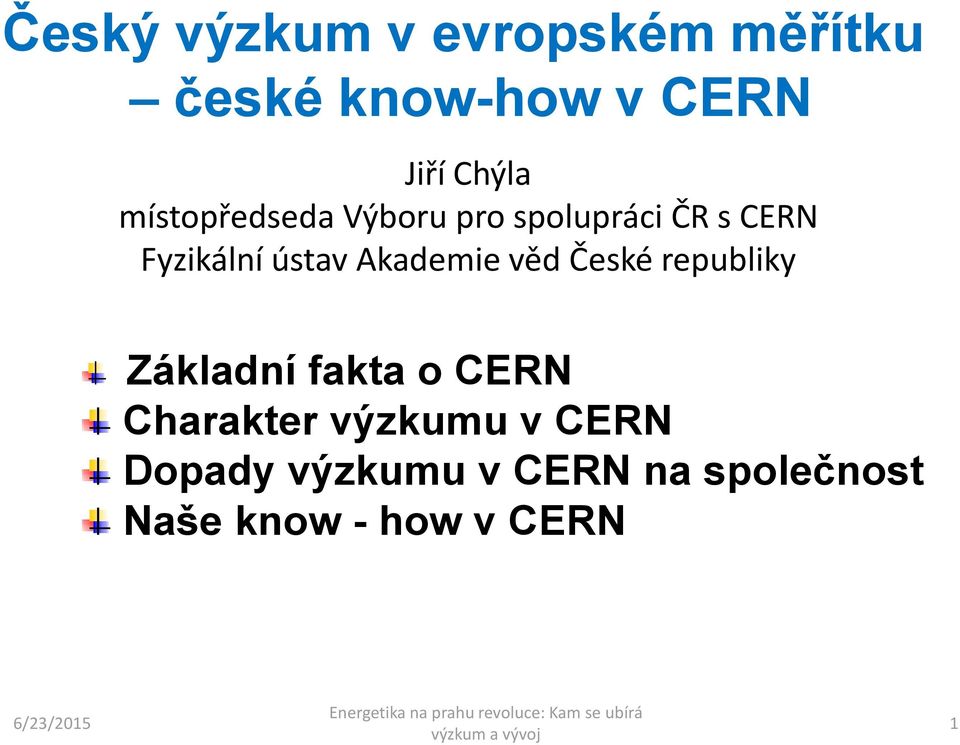 Český výzkum v evropském měřítku – české know-how v CERN

Jiří Chýla
místopředseda Výboru pro spolupráci ČR s CERN
Fyzikální ústav Akademie věd České republiky

Základní fakta o CERN
Charakter výzkumu v CERN
Dopady výzkumu v CERN na společnost
Naše know - how v CERN

6/23/2015

Energetika na prahu revoluce: Kam se ubírá výzkum a vývoj

1